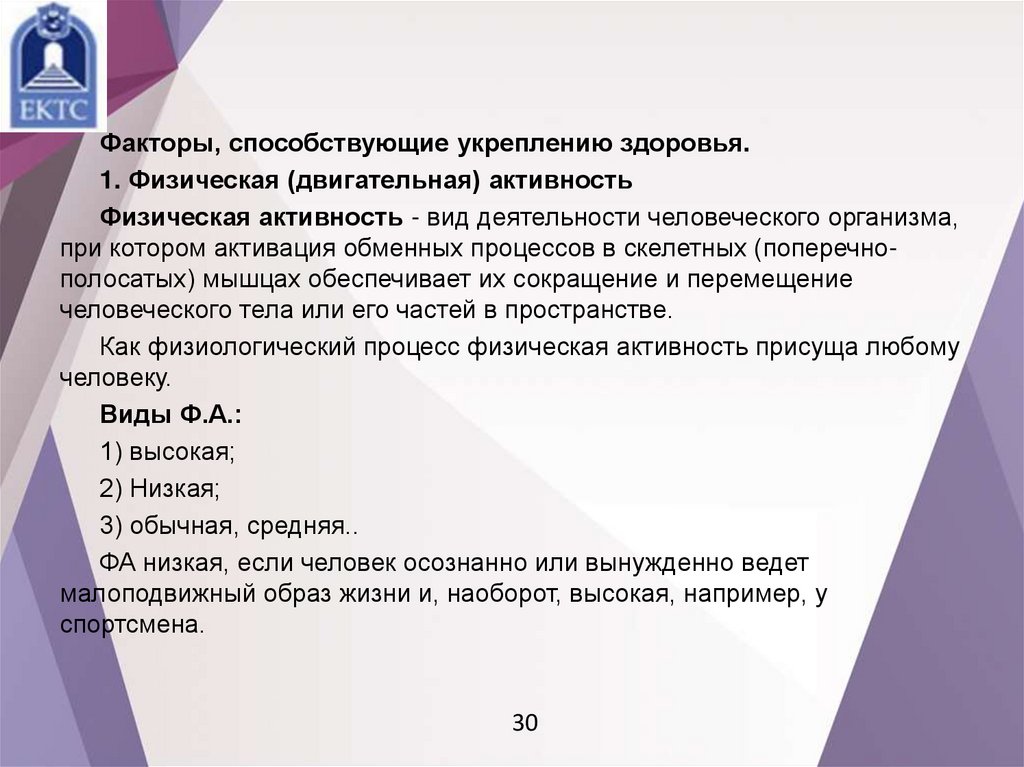 ЕКТС

Факторы, способствующие укреплению здоровья.

1. Физическая (двигательная) активность

Физическая активность - вид деятельности человеческого организма, при котором активация обменных процессов в скелетных (поперечно-полосатых) мышцах обеспечивает их сокращение и перемещение человеческого тела или его частей в пространстве.

Как физиологический процесс физическая активность присуща любому человеку.

Виды Ф.А.:

1) высокая;

2) Низкая;

3) обычная, средняя..

ФА низкая, если человек осознанно или вынужденно ведет малоподвижный образ жизни и, наоборот, высокая, например, у спортсмена.

30